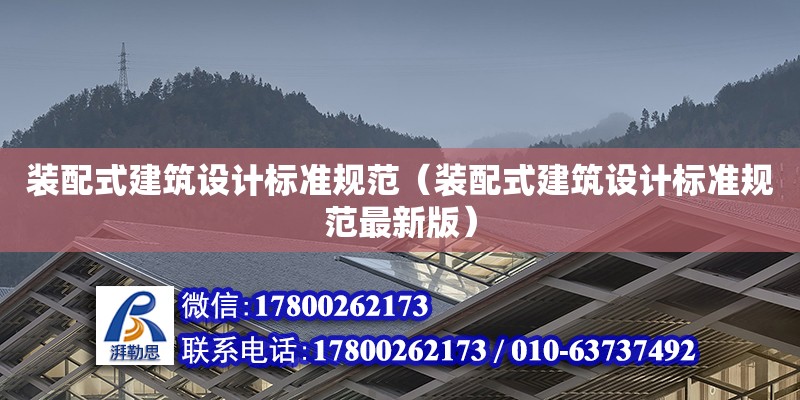 装配式建筑设计标准规范（装配式建筑设计标准规范最新版）

湃勒思

微信：17800262173

联系电话：17800262173 / 010-63737492